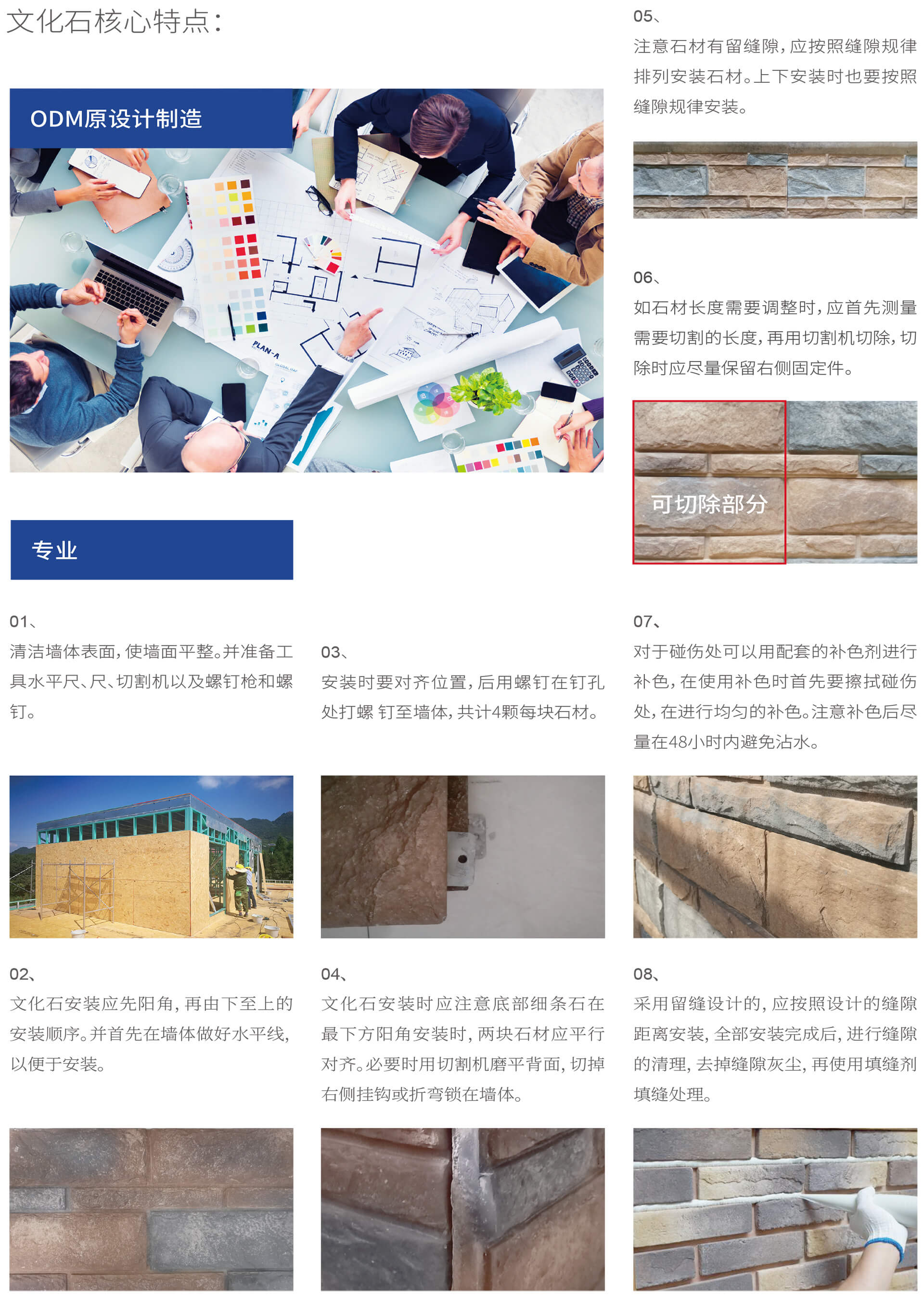 文化石核心特点:

ODM原设计制造

专业

01、
清洁墙体表面,使墙面平整。并准备工具水平尺、尺、切割机以及螺钉枪和螺钉。

02、
文化石安装应先阳角,再由下至上的安装顺序。并首先在墙体做好水平线,以便于安装。

03、
安装时要对齐位置,后用螺钉在钉孔处打螺 钉至墙体,共计4颗每块石材。

04、
文化石安装时应注意底部细条石在最下方阳角安装时,两块石材应平行对齐。必要时用切割机磨平背面,切掉右侧挂钩或折弯锁在墙体。

05、
注意石材有留缝隙,应按照缝隙规律排列安装石材。上下安装时也要按照缝隙规律安装。

06、
如石材长度需要调整时,应首先测量需要切割的长度,再用切割机切除,切除时应尽量保留右侧固定件。

可切除部分

07、
对于碰伤处可以用配套的补色剂进行补色,在使用补色时首先要擦拭碰伤处,在进行均匀的补色。注意补色后尽量在48小时内避免沾水。

08、
采用留缝设计的,应按照设计的缝隙距离安装,全部安装完成后,进行缝隙的清理,去掉缝隙灰尘,再使用填缝剂填缝处理。